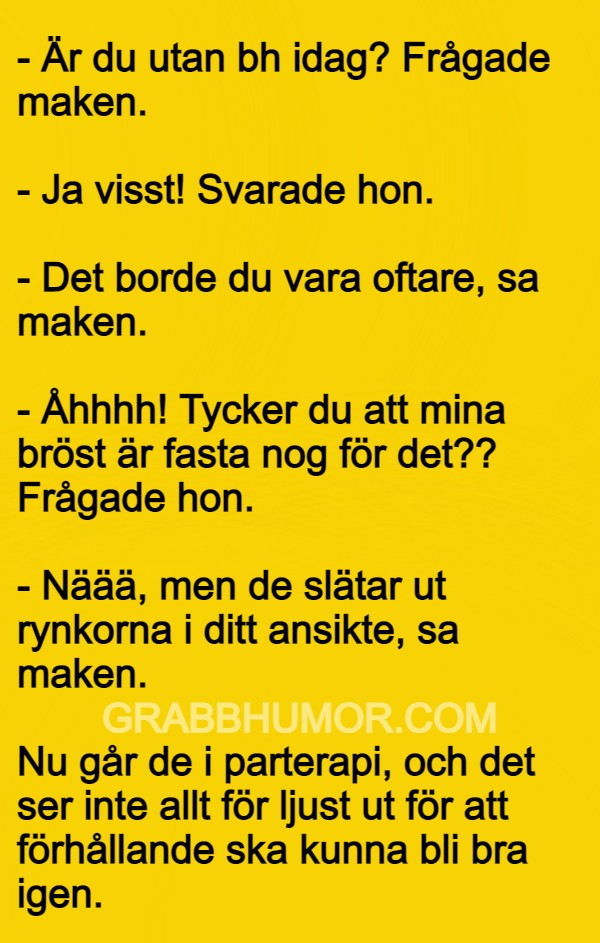 - Är du utan bh idag? Frågade maken.

- Ja visst! Svarade hon.

- Det borde du vara oftare, sa maken.

- Åhhhh! Tycker du att mina bröst är fasta nog för det?? Frågade hon.

- Näää, men de slätar ut rynkorna i ditt ansikte, sa maken.

GRABBHUMOR.COM

Nu går de i parterapi, och det ser inte allt för ljust ut för att förhållande ska kunna bli bra igen.